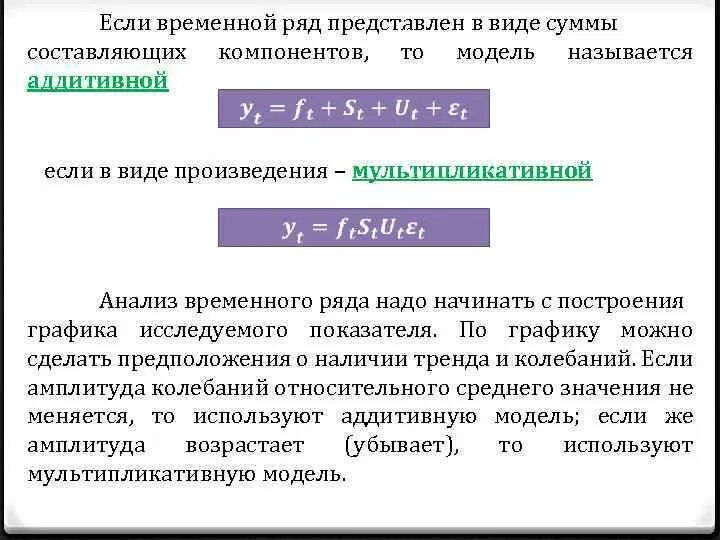 Если временной ряд представлен в виде суммы составляющих компонентов, то модель называется аддитивной

$y_t = f_t + S_t + U_t + \varepsilon_t$

если в виде произведения – мультипликативной

$y_t = f_t S_t U_t \varepsilon_t$

Анализ временного ряда надо начинать с построения графика исследуемого показателя. По графику можно сделать предположения о наличии тренда и колебаний. Если амплитуда колебаний относительного среднего значения не меняется, то используют аддитивную модель; если же амплитуда возрастает (убывает), то используют мультипликативную модель.